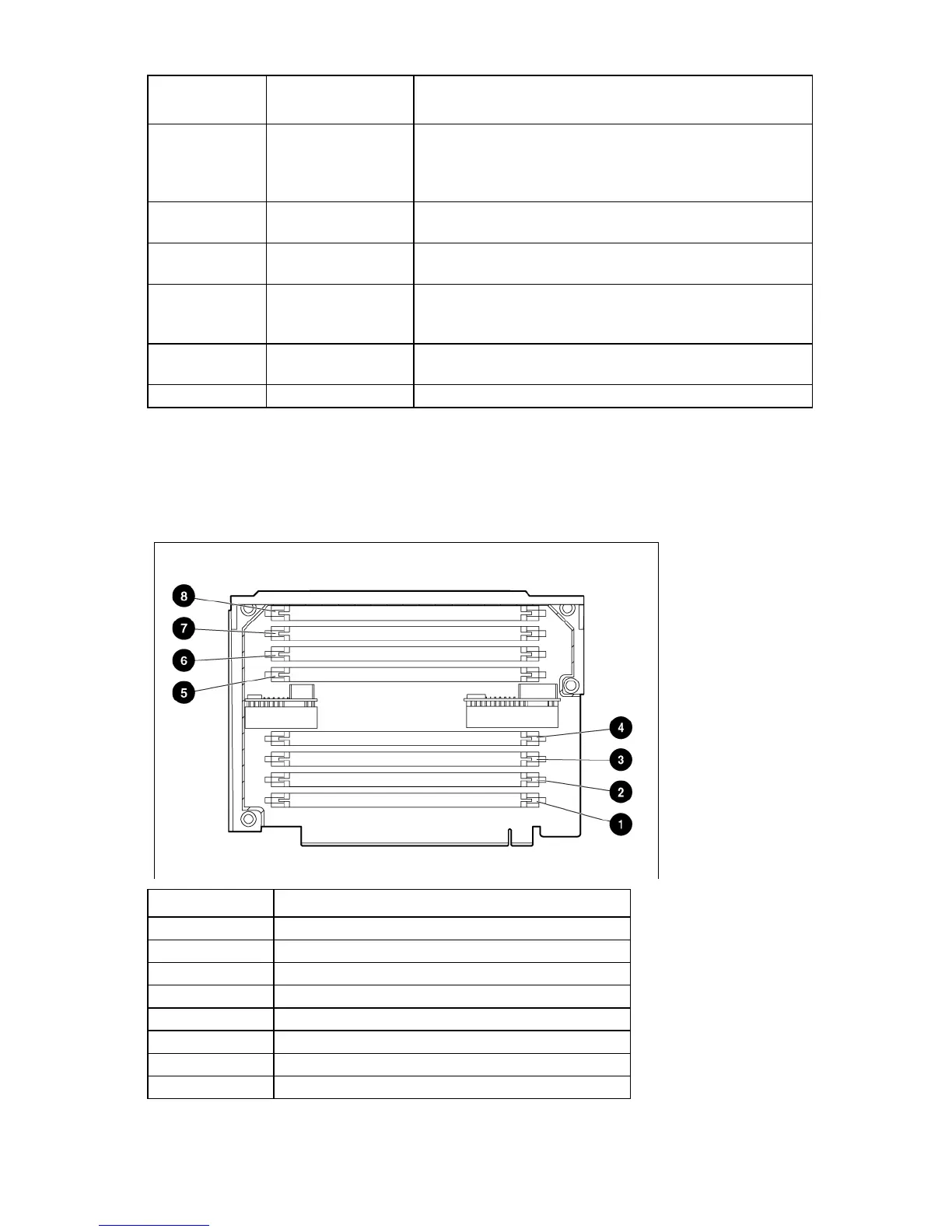 8

7

6

5

4

3

2

1